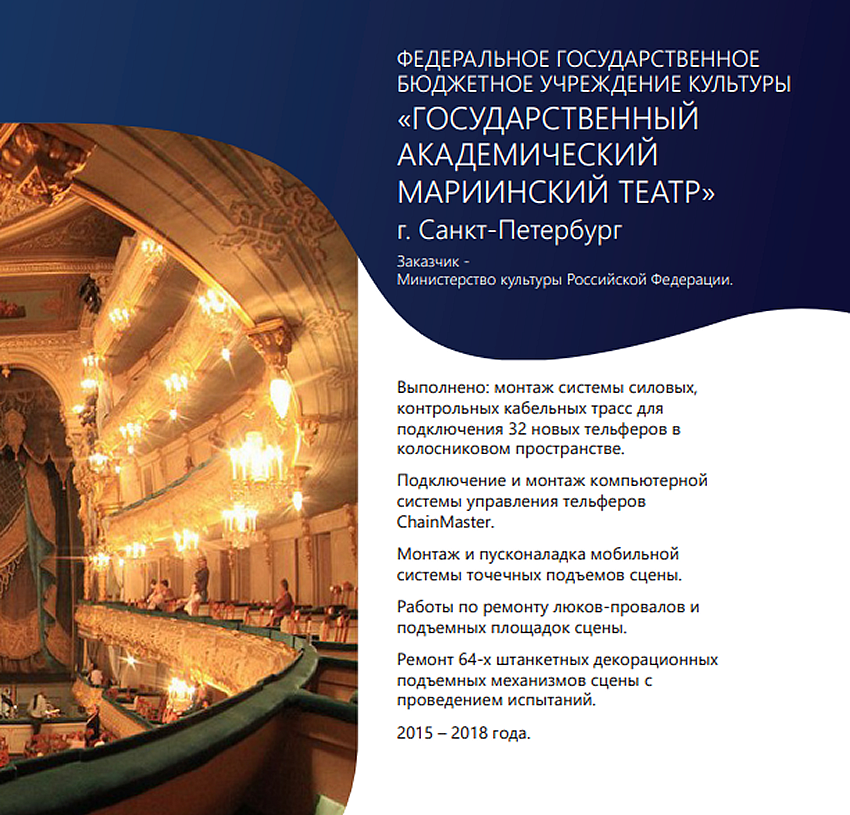 ФЕДЕРАЛЬНОЕ ГОСУДАРСТВЕННОЕ БЮДЖЕТНОЕ УЧРЕЖДЕНИЕ КУЛЬТУРЫ
«ГОСУДАРСТВЕННЫЙ АКАДЕМИЧЕСКИЙ МАРИИНСКИЙ ТЕАТР»
г. Санкт-Петербург

Заказчик - Министерство культуры Российской Федерации.

Выполнено: монтаж системы силовых, контрольных кабельных трасс для подключения 32 новых тельферов в колосниковом пространстве.

Подключение и монтаж компьютерной системы управления тельферов ChainMaster.

Монтаж и пусконаладка мобильной системы точечных подъемов сцены.

Работы по ремонту люков-провалов и подъемных площадок сцены.

Ремонт 64-х штанкетных декорационных подъемных механизмов сцены с проведением испытаний.

2015 – 2018 года.